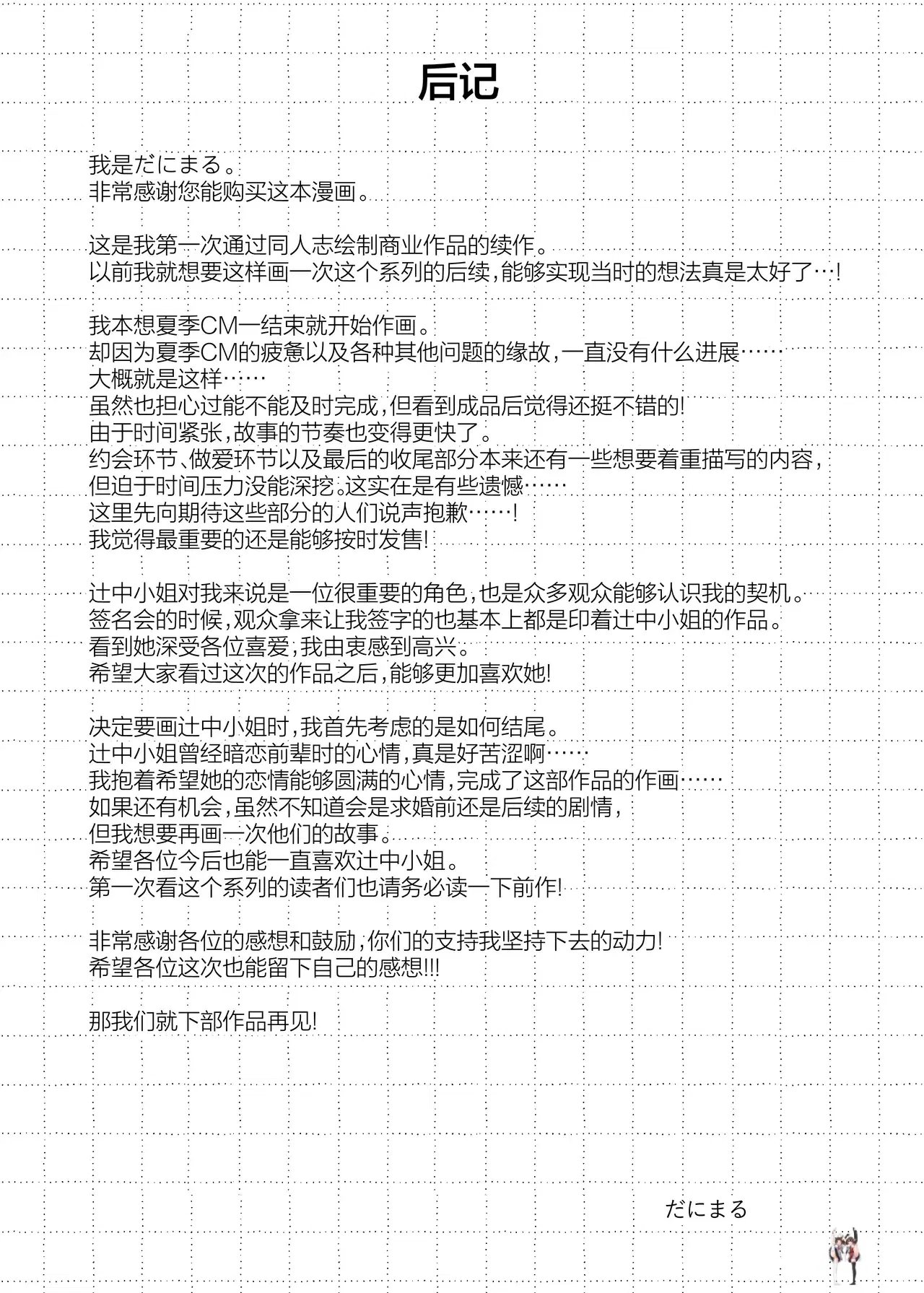 后记

我是だにまる。
非常感谢您能购买这本漫画。

这是我第一次通过同人志绘制商业作品的续作。
以前我就想要这样画一次这个系列的后续，能够实现当时的想法真是太好了…!

我本想夏季CM一结束就开始作画。
却因为夏季CM的疲惫以及各种其他问题的缘故，一直没有什么进展……
大概就是这样……
虽然也担心过能不能及时完成，但看到成品后觉得还挺不错的!
由于时间紧张，故事的节奏也变得更快了。
约会环节、做爱环节以及最后的收尾部分本来还有一些想要着重描写的内容，
但迫于时间压力没能深挖。这实在是有些遗憾……
这里先向期待这些部分的人们说声抱歉……!
我觉得最重要的还是能够按时发售!

辻中小姐对我来说是一位很重要的角色，也是众多观众能够认识我的契机。
签名会的时候，观众拿来让我签字的也基本上都是印着辻中小姐的作品。
看到她深受各位喜爱，我由衷感到高兴。
希望大家看过这次的作品之后，能够更加喜欢她!

决定要画辻中小姐时，我首先考虑的是如何结尾。
辻中小姐曾经暗恋前辈时的心情，真是好苦涩啊……
我抱着希望她的恋情能够圆满的心情，完成了这部作品的作画……
如果还有机会，虽然不知道会是求婚前还是后续的剧情，
但我想要再画一次他们的故事。
希望各位今后也能一直喜欢辻中小姐。
第一次看这个系列的读者们也请务必读一下前作!

非常感谢各位的感想和鼓励，你们的支持我坚持下去的动力!
希望各位这次也能留下自己的感想!!!

那我们就下部作品再见!

だにまる